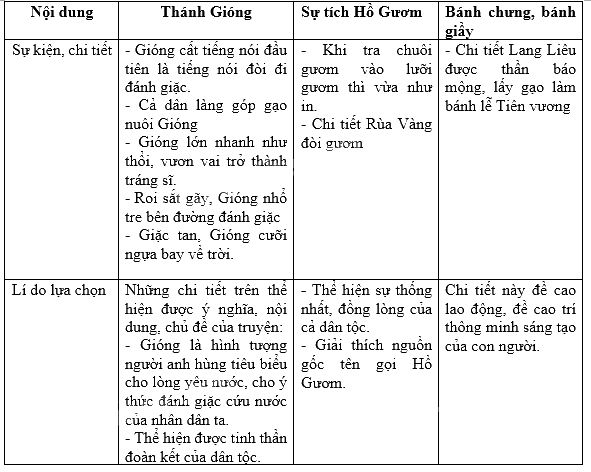 | Nội dung | Thánh Gióng | Sự tích Hồ Gươm | Bánh chưng, bánh giầy |
|---|---|---|---|
| Sự kiện, chi tiết | - Gióng cất tiếng nói đầu tiên là tiếng nói đòi đi đánh giặc.<br>- Cả dân làng góp gạo nuôi Gióng<br>- Gióng lớn nhanh như thổi, vươn vai trở thành tráng sĩ.<br>- Roi sắt gãy, Gióng nhổ tre bên đường đánh giặc<br>- Giặc tan, Gióng cưỡi ngựa bay về trời. | - Khi tra chuôi gươm vào lưỡi gươm thì vừa như in.<br>- Chi tiết Rùa Vàng đòi gươm | - Chi tiết Lang Liêu được thần báo mộng, lấy gạo làm bánh lễ Tiên vương |
| Lí do lựa chọn | Những chi tiết trên thể hiện được ý nghĩa, nội dung, chủ đề của truyện:<br>- Gióng là hình tượng người anh hùng tiêu biểu cho lòng yêu nước, cho ý thức đánh giặc cứu nước của nhân dân ta.<br>- Thể hiện được tinh thần đoàn kết của dân tộc. | - Thể hiện sự thống nhất, đồng lòng của cả dân tộc.<br>- Giải thích nguồn gốc tên gọi Hồ Gươm. | Chi tiết này đề cao lao động, đề cao trí thông minh sáng tạo của con người. |